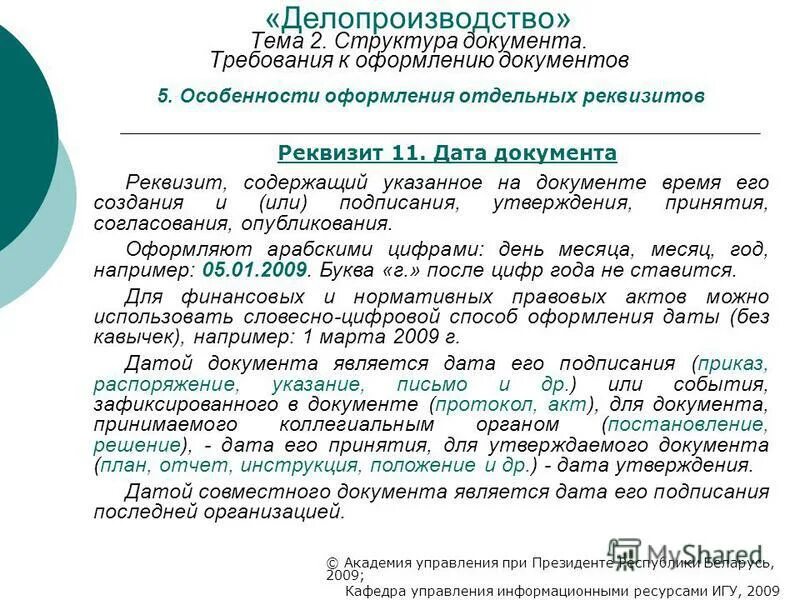 «Делопроизводство»
Тема 2. Структура документа.
Требования к оформлению документов

5. Особенности оформления отдельных реквизитов

Реквизит 11. Дата документа

Реквизит, содержащий указанное на документе время его создания и (или) подписания, утверждения, принятия, согласования, опубликования.

Оформляют арабскими цифрами: день месяца, месяц, год, например: 05.01.2009. Буква «г.» после цифр года не ставится.

Для финансовых и нормативных правовых актов можно использовать словесно-цифровой способ оформления даты (без кавычек), например: 1 марта 2009 г.

Датой документа является дата его подписания (приказ, распоряжение, указание, письмо и др.) или события, зафиксированного в документе (протокол, акт), для документа, принимаемого коллегиальным органом (постановление, решение), - дата его принятия, для утверждаемого документа (план, отчет, инструкция, положение и др.) - дата утверждения.

Датой совместного документа является дата его подписания последней организацией.

MyShared

© Академия управления при Президенте Республики Беларусь, 2009;
Кафедра управления информационными ресурсами ИГУ, 2009